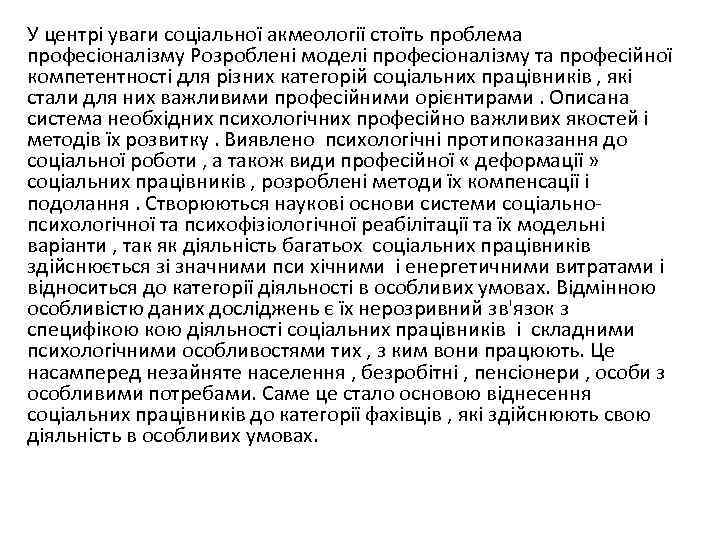 У центрі уваги соціальної акмеології стоїть проблема професіоналізму Розроблені моделі професіоналізму та професійної компетентності для різних категорій соціальних працівників , які стали для них важливими професійними орієнтирами . Описана система необхідних психологічних професійно важливих якостей і методів їх розвитку . Виявлено психологічні протипоказання до соціальної роботи , а також види професійної « деформації » соціальних працівників , розроблені методи їх компенсації і подолання . Створюються наукові основи системи соціально-психологічної та психофізіологічної реабілітації та їх модельні варіанти , так як діяльність багатьох соціальних працівників здійснюється зі значними пси хічними і енергетичними витратами і відноситься до категорії діяльності в особливих умовах. Відмінною особливістю даних досліджень є їх нерозривний зв'язок з специфікою кою діяльності соціальних працівників і складними психологічними особливостями тих , з ким вони працюють. Це насамперед незайняте населення , безробітні , пенсіонери , особи з особливими потребами. Саме це стало основою віднесення соціальних працівників до категорії фахівців , які здійснюють свою діяльність в особливих умовах.